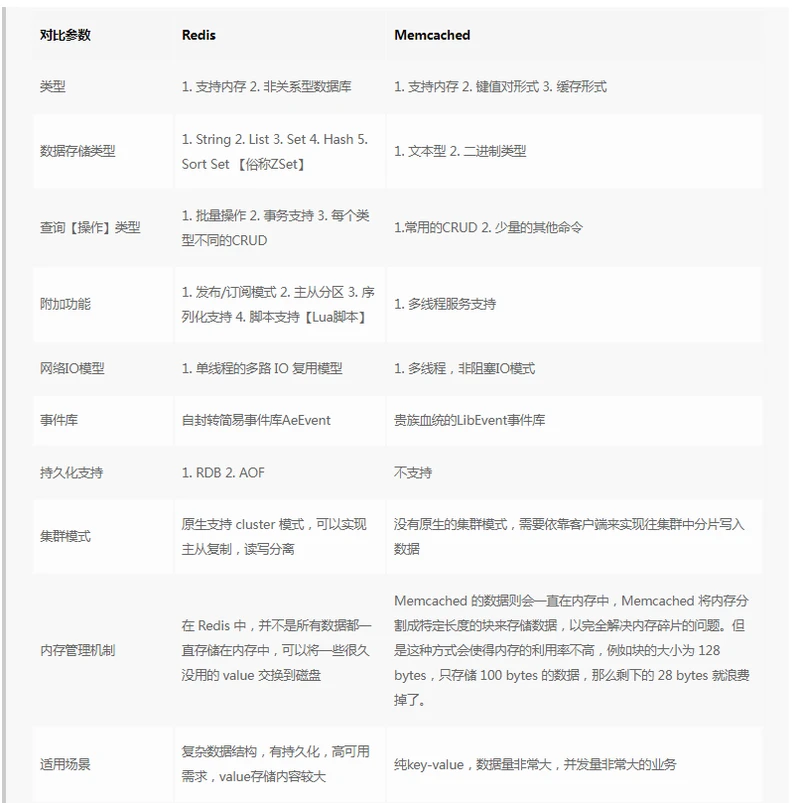 | 对比参数 | Redis | Memcached |
|---|---|---|
| 类型 | 1. 支持内存 2. 非关系型数据库 | 1. 支持内存 2. 键值对形式 3. 缓存形式 |
| 数据存储类型 | 1. String 2. List 3. Set 4. Hash 5. Sort Set 【俗称ZSet】 | 1. 文本型 2. 二进制类型 |
| 查询【操作】类型 | 1. 批量操作 2. 事务支持 3. 每个类型不同的CRUD | 1.常用的CRUD 2. 少量的其他命令 |
| 附加功能 | 1. 发布/订阅模式 2. 主从分区 3. 序列化支持 4. 脚本支持【Lua脚本】 | 1. 多线程服务支持 |
| 网络IO模型 | 1. 单线程的多路 IO 复用模型 | 1. 多线程，非阻塞IO模式 |
| 事件库 | 自封转简易事件库AeEvent | 贵族血统的LibEvent事件库 |
| 持久化支持 | 1. RDB 2. AOF | 不支持 |
| 集群模式 | 原生支持 cluster 模式，可以实现主从复制，读写分离 | 没有原生的集群模式，需要依靠客户端来实现往集群中分片写入数据 |
| 内存管理机制 | 在 Redis 中，并不是所有数据都一直存储在内存中，可以将一些很久没用的 value 交换到磁盘 | Memcached 的数据则会一直在内存中，Memcached 将内存分割成特定长度的块来存储数据，以完全解决内存碎片的问题。但是这种方式会使得内存的利用率不高，例如块的大小为 128 bytes，只存储 100 bytes 的数据，那么剩下的 28 bytes 就浪费掉了。 |
| 适用场景 | 复杂数据结构，有持久化，高可用需求，value存储内容较大 | 纯key-value，数据量非常大，并发量非常大的业务 |